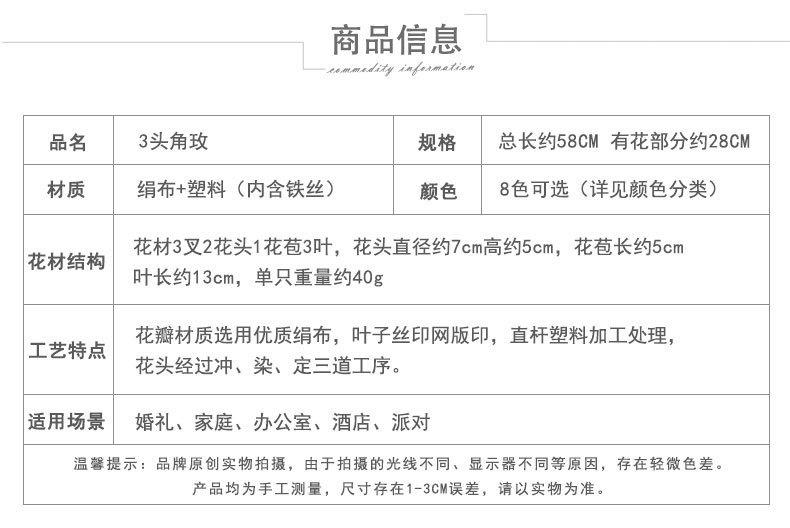 商品信息

commodity information

| 品名 | 3头角玫 | 规格 | 总长约58CM 有花部分约28CM |
|---|---|---|---|
| 材质 | 绢布+塑料（内含铁丝） | 颜色 | 8色可选（详见颜色分类） |
| 花材结构 | 花材3叉2花头1花苞3叶，花头直径约7cm高约5cm，花苞长约5cm 叶长约13cm，单只重量约40g | | |
| 工艺特点 | 花瓣材质选用优质绢布，叶子丝印网版印，直杆塑料加工处理，花头经过冲、染、定三道工序。 | | |
| 适用场景 | 婚礼、家庭、办公室、酒店、派对 | | |

温馨提示：品牌原创实物拍摄，由于拍摄的光线不同、显示器不同等原因，存在轻微色差。
产品均为手工测量，尺寸存在1-3CM误差，请以实物为准。